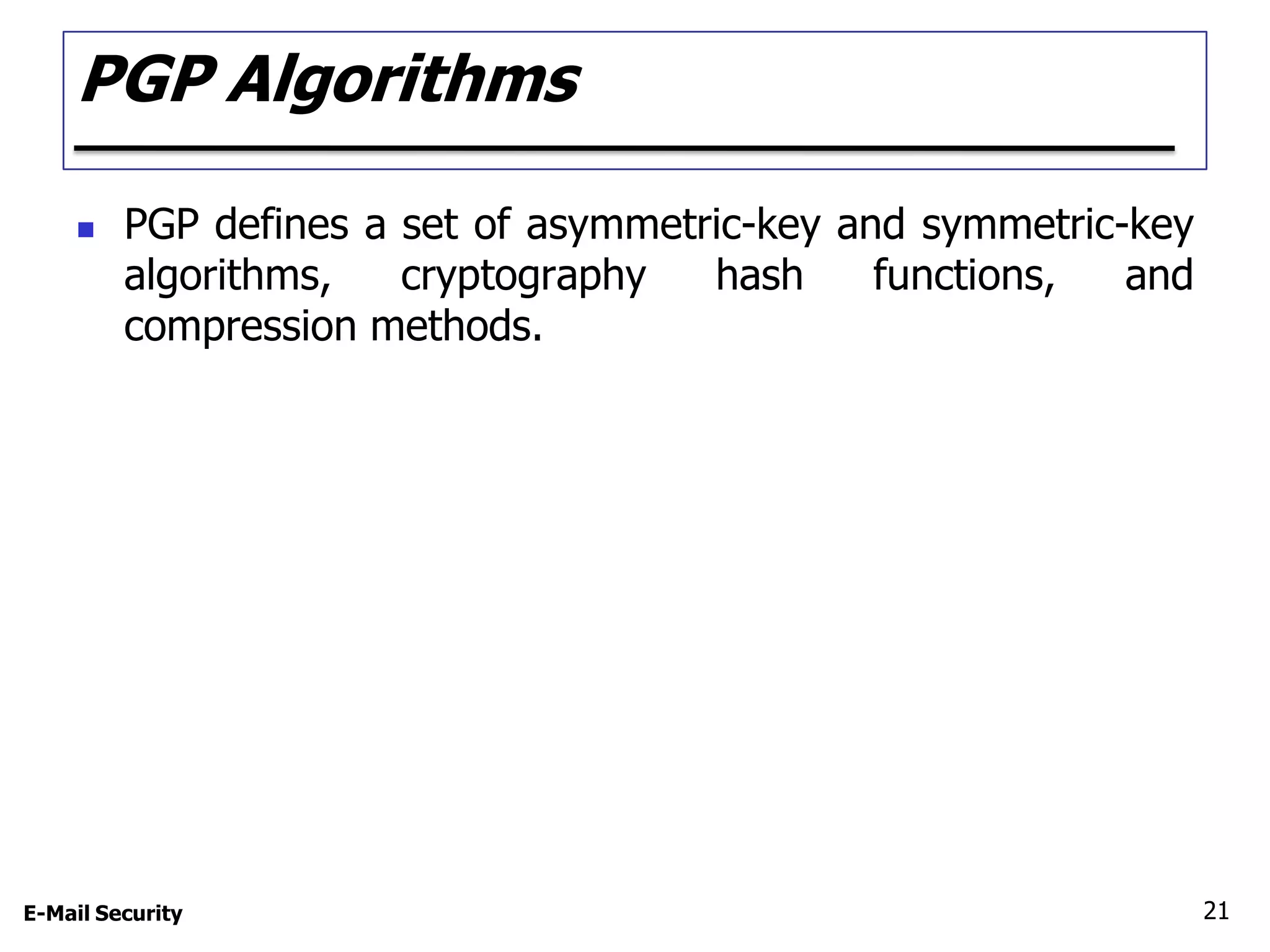 PGP Algorithms

PGP defines a set of asymmetric-key and symmetric-key algorithms, cryptography hash functions, and compression methods.

E-Mail Security

21